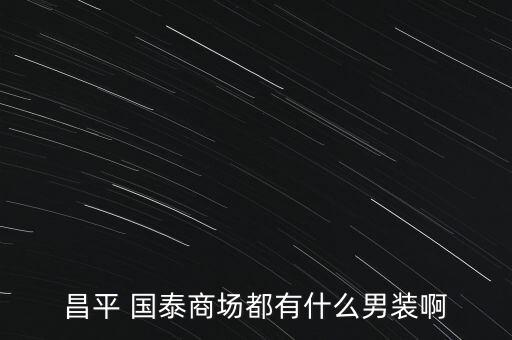 昌平 国泰商场都有什么男装啊